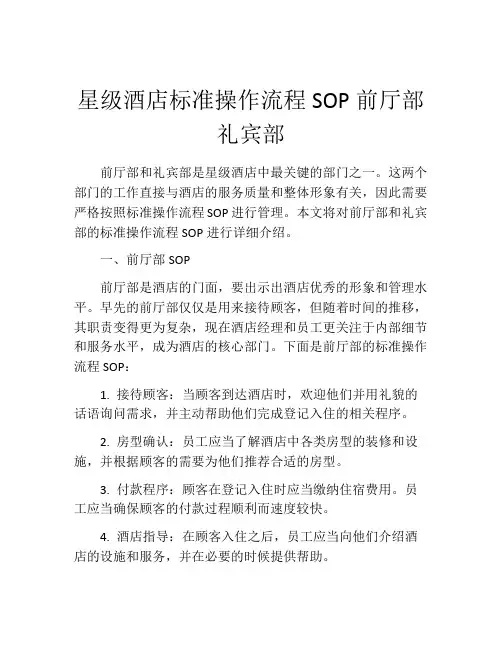 星级酒店标准操作流程 SOP 前厅部礼宾部

前厅部和礼宾部是星级酒店中最关键的部门之一。这两个部门的工作直接与酒店的服务质量和整体形象有关，因此需要严格按照标准操作流程 SOP 进行管理。本文将对前厅部和礼宾部的标准操作流程 SOP 进行详细介绍。

一、前厅部 SOP

前厅部是酒店的门面，要出示出酒店优秀的形象和管理水平。早先的前厅部仅仅是用来接待顾客，但随着时间的推移，其职责变得更为复杂，现在酒店经理和员工更关注于内部细节和服务水平，成为酒店的核心部门。下面是前厅部的标准操作流程 SOP：

1. 接待顾客：当顾客到达酒店时，欢迎他们并用礼貌的话语询问需求，并主动帮助他们完成登记入住的相关程序。

2. 房型确认：员工应当了解酒店中各类房型的装修和设施，并根据顾客的需要为他们推荐合适的房型。

3. 付款程序：顾客在登记入住时应当缴纳住宿费用。员工应当确保顾客的付款过程顺利而速度较快。

4. 酒店指导：在顾客入住之后，员工应当向他们介绍酒店的设施和服务，并在必要的时候提供帮助。